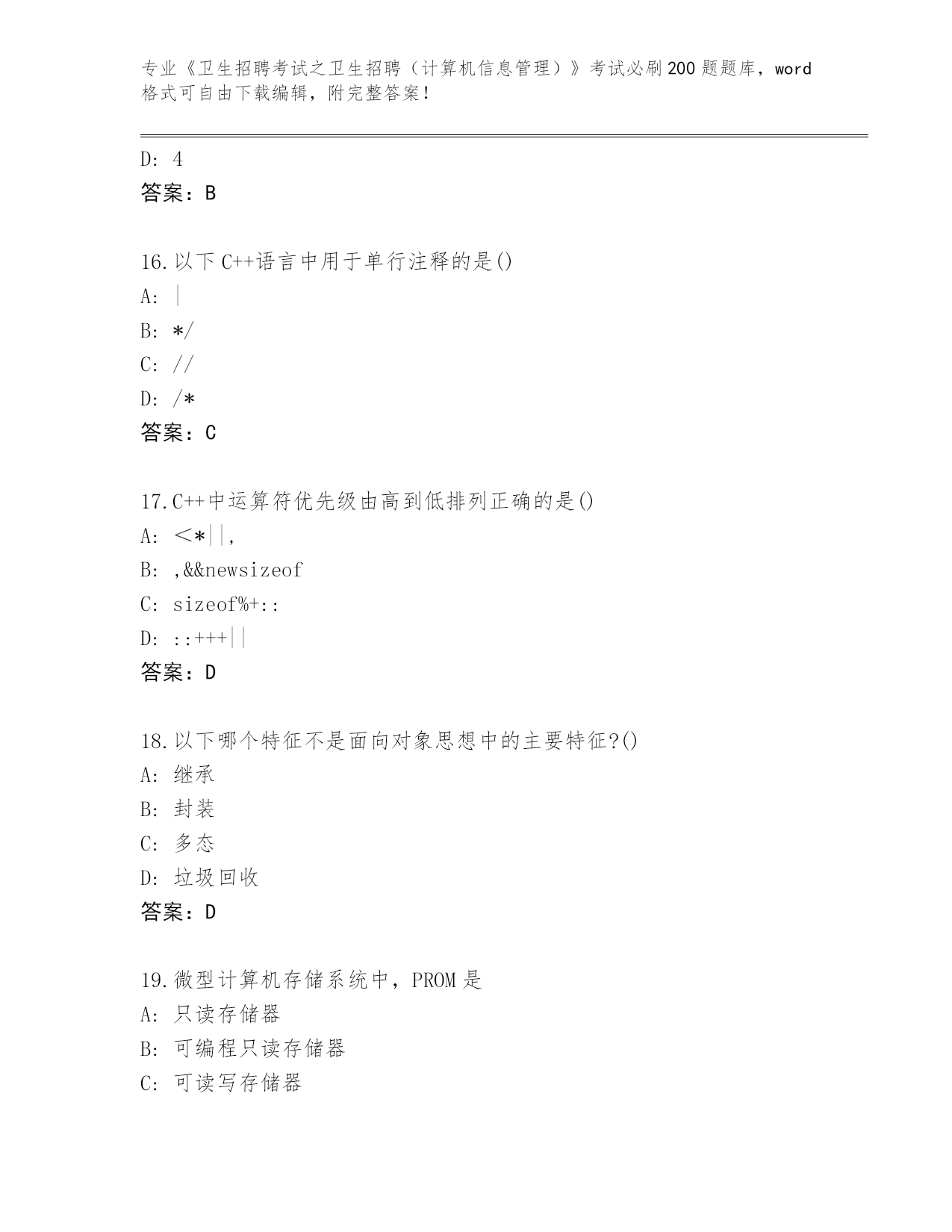 专业《卫生招聘考试之卫生招聘（计算机信息管理）》考试必刷200题题库，word格式可自由下载编辑，附完整答案！

D: 4
答案：B

16.以下C++语言中用于单行注释的是()
A: |
B: */
C: //
D: /*
答案：C

17.C++中运算符优先级由高到低排列正确的是()
A: <*||,
B: ,&&newsizeof
C: sizeof%+::
D: ::+++||
答案：D

18.以下哪个特征不是面向对象思想中的主要特征?()
A: 继承
B: 封装
C: 多态
D: 垃圾回收
答案：D

19.微型计算机存储系统中，PROM是
A: 只读存储器
B: 可编程只读存储器
C: 可读写存储器